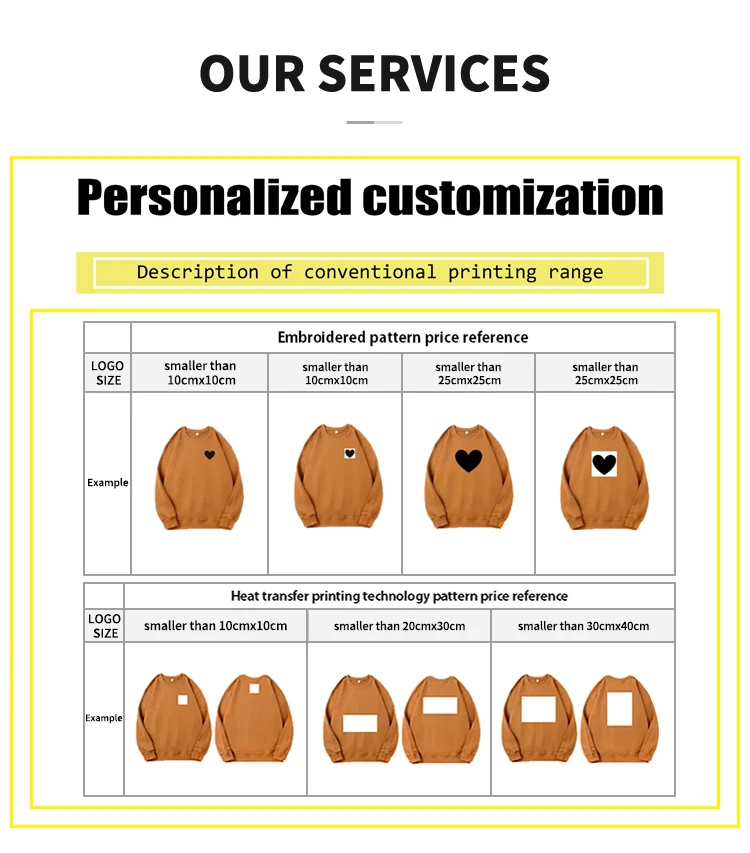 OUR SERVICES

Personalized customization

Description of conventional printing range

| | Embroidered pattern price reference | | | |
|---|---|---|---|---|
| LOGO SIZE | smaller than 10cmx10cm | smaller than 10cmx10cm | smaller than 25cmx25cm | smaller than 25cmx25cm |
| Example | | | | |

| | Heat transfer printing technology pattern price reference | | |
|---|---|---|---|
| LOGO SIZE | smaller than 10cmx10cm | smaller than 20cmx30cm | smaller than 30cmx40cm |
| Example | | | |